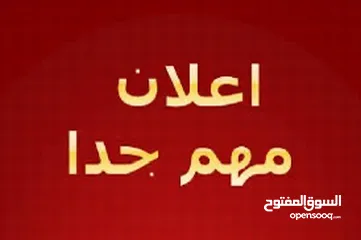 اعلان
مهم جدا

السوق المفتوح
opensooq.com